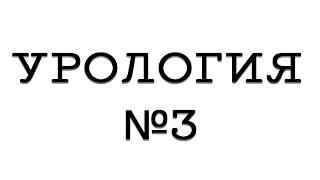 УРОЛОГИЯ
№3